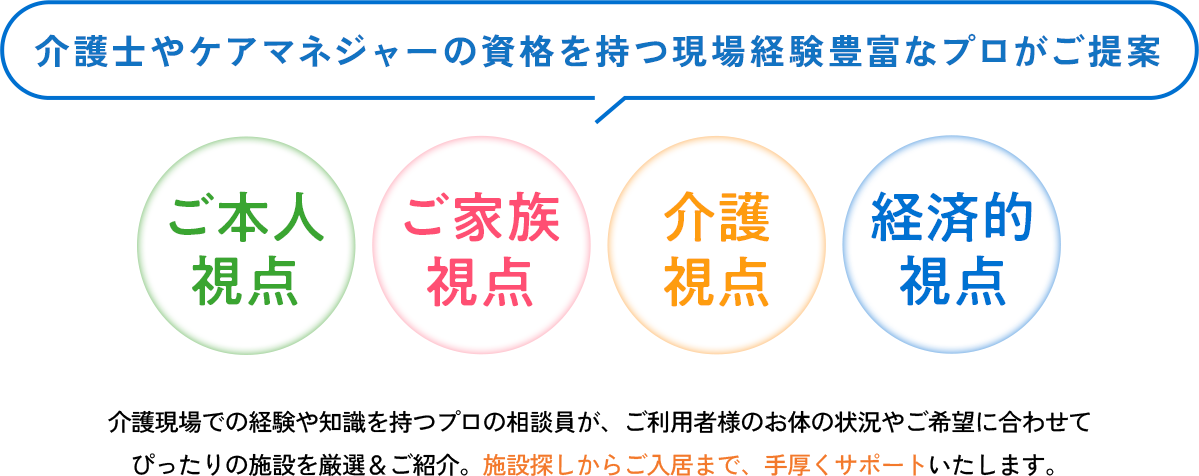 介護士やケアマネジャーの資格を持つ現場経験豊富なプロがご提案

ご本人視点

ご家族視点

介護視点

経済的視点

介護現場での経験や知識を持つプロの相談員が、ご利用者様のお体の状況やご希望に合わせてぴったりの施設を厳選＆ご紹介。施設探しからご入居まで、手厚くサポートいたします。